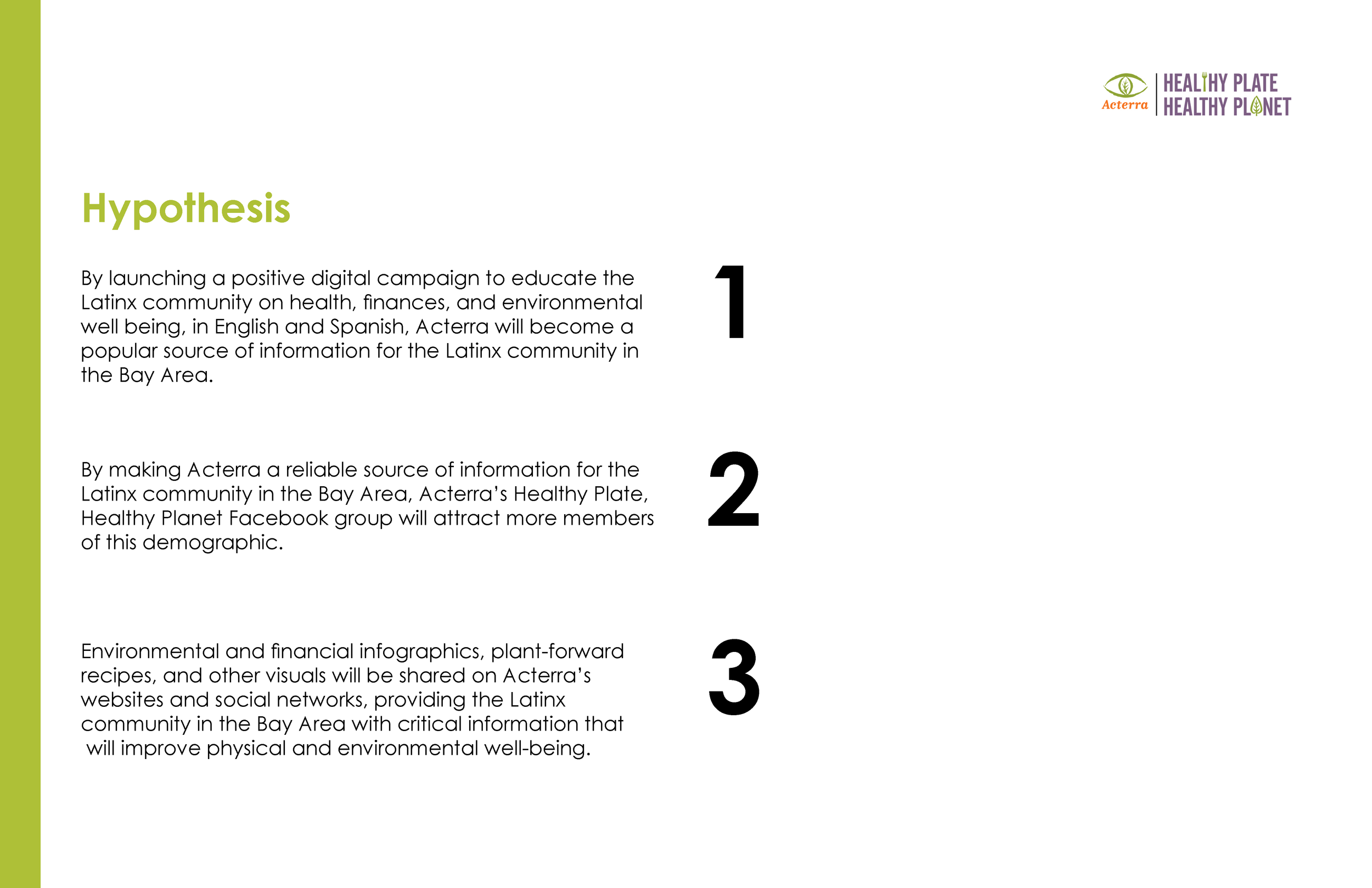 Acterra
HEALTHY PLATE
HEALTHY PLANET

Hypothesis

By launching a positive digital campaign to educate the Latinx community on health, finances, and environmental well being, in English and Spanish, Acterra will become a popular source of information for the Latinx community in the Bay Area.

1

By making Acterra a reliable source of information for the Latinx community in the Bay Area, Acterra's Healthy Plate, Healthy Planet Facebook group will attract more members of this demographic.

2

Environmental and financial infographics, plant-forward recipes, and other visuals will be shared on Acterra's websites and social networks, providing the Latinx community in the Bay Area with critical information that will improve physical and environmental well-being.

3